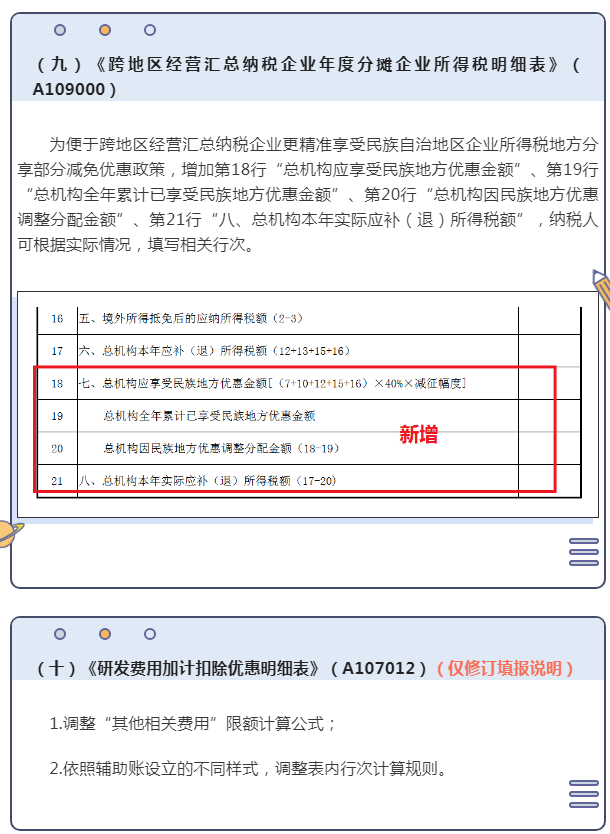 （九）《跨地区经营汇总纳税企业年度分摊企业所得税明细表》（A109000）

为便于跨地区经营汇总纳税企业更精准享受民族自治地区企业所得税地方分享部分减免优惠政策，增加第18行“总机构应享受民族地方优惠金额”、第19行“总机构全年累计已享受民族地方优惠金额”、第20行“总机构因民族地方优惠调整分配金额”、第21行“八、总机构本年实际应补（退）所得税额”，纳税人可根据实际情况，填写相关行次。

| 16 | 五、境外所得抵免后的应纳所得税额（2-3） |  |
|---|---|---|
| 17 | 六、总机构本年应补（退）所得税额（12+13+15+16） |  |
| 18 | 七、总机构应享受民族地方优惠金额[（7+10+12+15+16）×40%×减征幅度] |  |
| 19 | 总机构全年累计已享受民族地方优惠金额 |  |
| 20 | 总机构因民族地方优惠调整分配金额（18-19） |  |
| 21 | 八、总机构本年实际应补（退）所得税额（17-20） |  |

新增

（十）《研发费用加计扣除优惠明细表》（A107012）（仅修订填报说明）

1.调整“其他相关费用”限额计算公式；

2.依照辅助账设立的不同样式，调整表内行次计算规则。